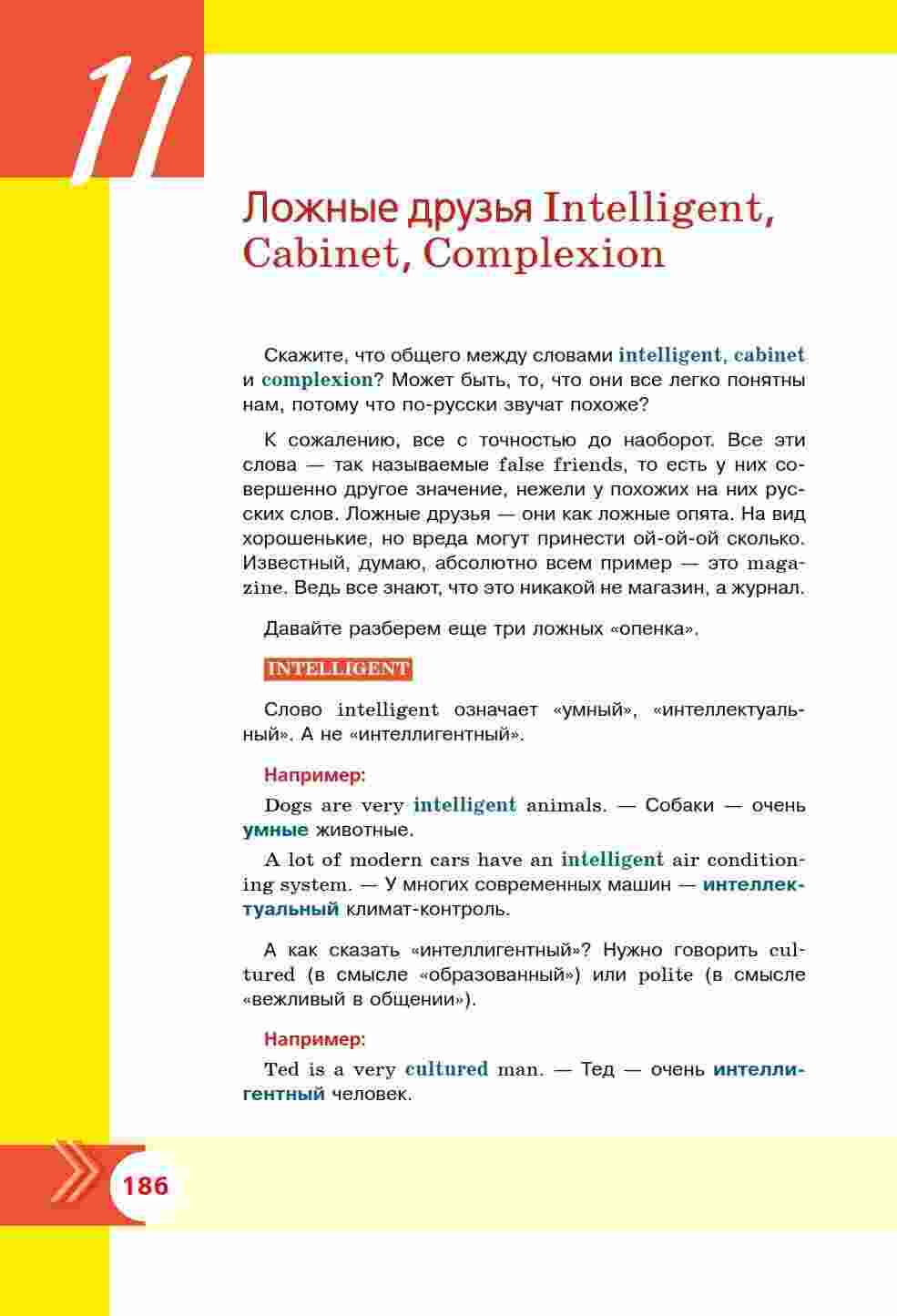 11

Ложные друзья Intelligent, Cabinet, Complexion

Скажите, что общего между словами intelligent, cabinet и complexion? Может быть, то, что они все легко понятны нам, потому что по-русски звучат похоже?

К сожалению, все с точностью до наоборот. Все эти слова — так называемые false friends, то есть у них совершенно другое значение, нежели у похожих на них русских слов. Ложные друзья — они как ложные опята. На вид хорошенькие, но вреда могут принести ой-ой-ой сколько. Известный, думаю, абсолютно всем пример — это magazine. Ведь все знают, что это никакой не магазин, а журнал.

Давайте разберем еще три ложных «опенка».

INTELLIGENT

Слово intelligent означает «умный», «интеллектуальный». А не «интеллигентный».

Например:

Dogs are very intelligent animals. — Собаки — очень умные животные.

A lot of modern cars have an intelligent air conditioning system. — У многих современных машин — интеллектуальный климат-контроль.

А как сказать «интеллигентный»? Нужно говорить cultured (в смысле «образованный») или polite (в смысле «вежливый в общении»).

Например:

Ted is a very cultured man. — Тед — очень интеллигентный человек.

186